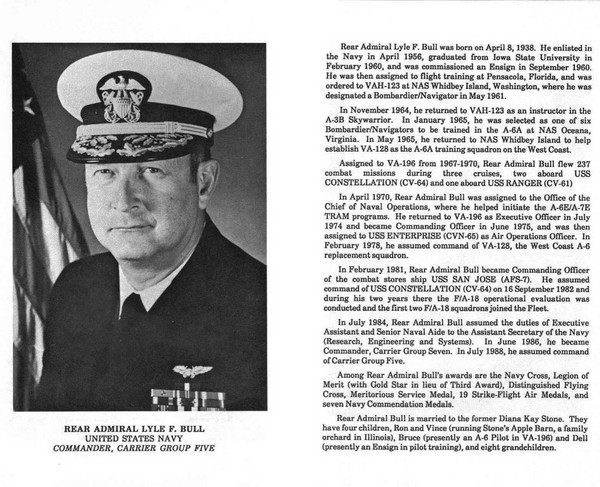 REAR ADMIRAL LYLE F. BULL
UNITED STATES NAVY
COMMANDER, CARRIER GROUP FIVE

Rear Admiral Lyle F. Bull was born on April 8, 1938. He enlisted in the Navy in April 1956, graduated from Iowa State University in February 1960, and was commissioned an Ensign in September 1960. He was then assigned to flight training at Pensacola, Florida, and was ordered to VAH-123 at NAS Whidbey Island, Washington, where he was designated a Bombardier/Navigator in May 1961.

In November 1964, he returned to VAH-123 as an instructor in the A-3B Skywarrior. In January 1965, he was selected as one of six Bombardier/Navigators to be trained in the A-6A at NAS Oceana, Virginia. In May 1965, he returned to NAS Whidbey Island to help establish VA-128 as the A-6A training squadron on the West Coast.

Assigned to VA-196 from 1967-1970, Rear Admiral Bull flew 237 combat missions during three cruises, two aboard USS CONSTELLATION (CV-64) and one aboard USS RANGER (CV-61)

In April 1970, Rear Admiral Bull was assigned to the Office of the Chief of Naval Operations, where he helped initiate the A-6E/A-7E TRAM programs. He returned to VA-196 as Executive Officer in July 1974 and became Commanding Officer in June 1975, and was then assigned to USS ENTERPRISE (CVN-65) as Air Operations Officer. In February 1978, he assumed command of VA-128, the West Coast A-6 replacement squadron.

In February 1981, Rear Admiral Bull became Commanding Officer of the combat stores ship USS SAN JOSE (AFS-7). He assumed command of USS CONSTELLATION (CV-64) on 16 September 1982 and during his two years there the F/A-18 operational evaluation was conducted and the first two F/A-18 squadrons joined the Fleet.

In July 1984, Rear Admiral Bull assumed the duties of Executive Assistant and Senior Naval Aide to the Assistant Secretary of the Navy (Research, Engineering and Systems). In June 1986, he became Commander, Carrier Group Seven. In July 1988, he assumed command of Carrier Group Five.

Among Rear Admiral Bull's awards are the Navy Cross, Legion of Merit (with Gold Star in lieu of Third Award), Distinguished Flying Cross, Meritorious Service Medal, 19 Strike-Flight Air Medals, and seven Navy Commendation Medals.

Rear Admiral Bull is married to the former Diana Kay Stone. They have four children, Ron and Vince (running Stone's Apple Barn, a family orchard in Illinois), Bruce (presently an A-6 Pilot in VA-196) and Dell (presently an Ensign in pilot training), and eight grandchildren.